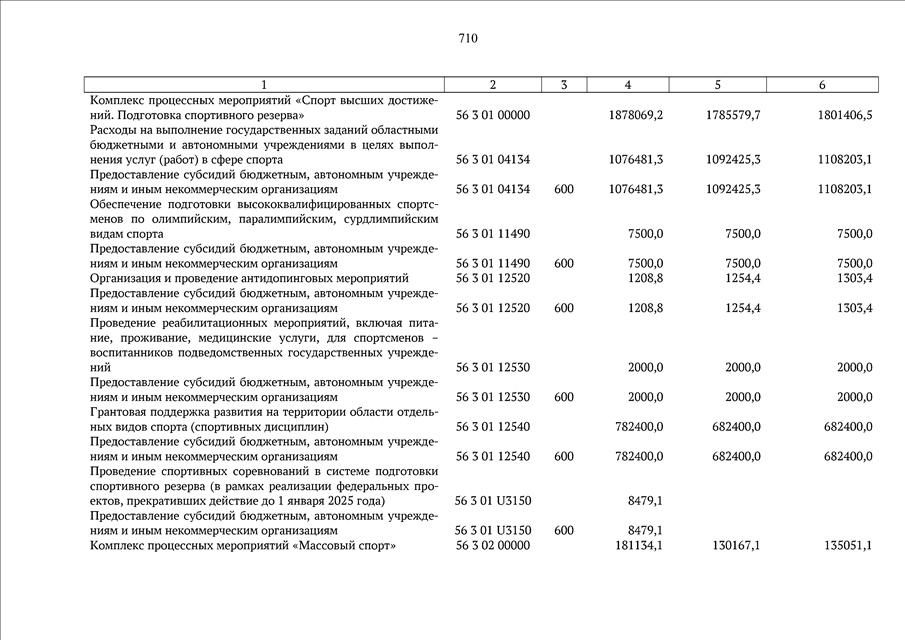 710

| 1 | 2 | 3 | 4 | 5 | 6 |
|---|---|---|---|---|---|
| Комплекс процессных мероприятий «Спорт высших достижений. Подготовка спортивного резерва» | 56 3 01 00000 | | 1878069,2 | 1785579,7 | 1801406,5 |
| Расходы на выполнение государственных заданий областными бюджетными и автономными учреждениями в целях выполнения услуг (работ) в сфере спорта | 56 3 01 04134 | | 1076481,3 | 1092425,3 | 1108203,1 |
| Предоставление субсидий бюджетным, автономным учреждениям и иным некоммерческим организациям | 56 3 01 04134 | 600 | 1076481,3 | 1092425,3 | 1108203,1 |
| Обеспечение подготовки высококвалифицированных спортсменов по олимпийским, паралимпийским, сурдлимпийским видам спорта | 56 3 01 11490 | | 7500,0 | 7500,0 | 7500,0 |
| Предоставление субсидий бюджетным, автономным учреждениям и иным некоммерческим организациям | 56 3 01 11490 | 600 | 7500,0 | 7500,0 | 7500,0 |
| Организация и проведение антидопинговых мероприятий | 56 3 01 12520 | | 1208,8 | 1254,4 | 1303,4 |
| Предоставление субсидий бюджетным, автономным учреждениям и иным некоммерческим организациям | 56 3 01 12520 | 600 | 1208,8 | 1254,4 | 1303,4 |
| Проведение реабилитационных мероприятий, включая питание, проживание, медицинские услуги, для спортсменов – воспитанников подведомственных государственных учреждений | 56 3 01 12530 | | 2000,0 | 2000,0 | 2000,0 |
| Предоставление субсидий бюджетным, автономным учреждениям и иным некоммерческим организациям | 56 3 01 12530 | 600 | 2000,0 | 2000,0 | 2000,0 |
| Грантовая поддержка развития на территории области отдельных видов спорта (спортивных дисциплин) | 56 3 01 12540 | | 782400,0 | 682400,0 | 682400,0 |
| Предоставление субсидий бюджетным, автономным учреждениям и иным некоммерческим организациям | 56 3 01 12540 | 600 | 782400,0 | 682400,0 | 682400,0 |
| Проведение спортивных соревнований в системе подготовки спортивного резерва (в рамках реализации федеральных проектов, прекративших действие до 1 января 2025 года) | 56 3 01 U3150 | | 8479,1 | | |
| Предоставление субсидий бюджетным, автономным учреждениям и иным некоммерческим организациям | 56 3 01 U3150 | 600 | 8479,1 | | |
| Комплекс процессных мероприятий «Массовый спорт» | 56 3 02 00000 | | 181134,1 | 130167,1 | 135051,1 |